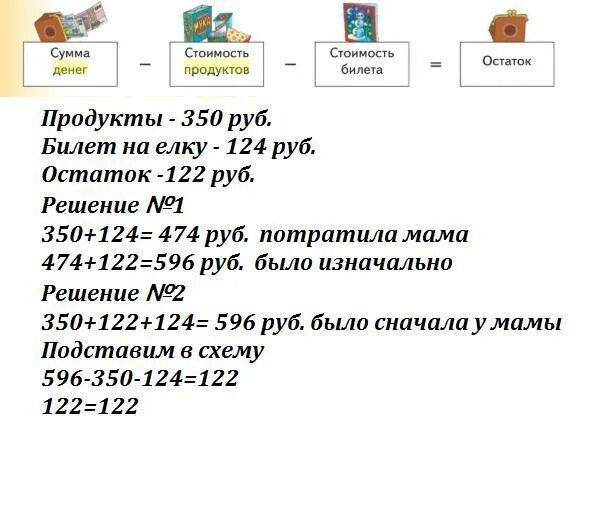 МУКА

Сумма денег − Стоимость продуктов − Стоимость билета = Остаток

Продукты - 350 руб.
Билет на елку - 124 руб.
Остаток -122 руб.
Решение №1
350+124= 474 руб. потратила мама
474+122=596 руб. было изначально
Решение №2
350+122+124= 596 руб. было сначала у мамы
Подставим в схему
596-350-124=122
122=122